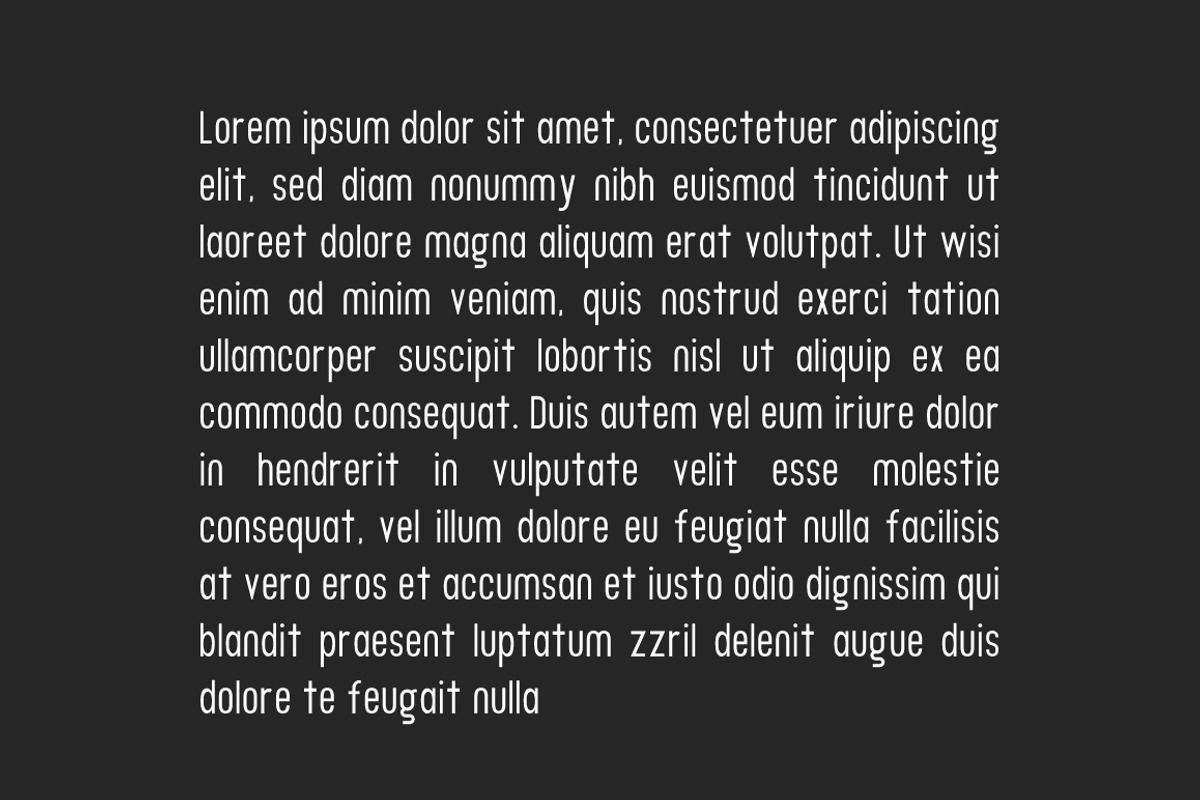 Lorem ipsum dolor sit amet, consectetuer adipiscing elit, sed diam nonummy nibh euismod tincidunt ut laoreet dolore magna aliquam erat volutpat. Ut wisi enim ad minim veniam, quis nostrud exerci tation ullamcorper suscipit lobortis nisl ut aliquip ex ea commodo consequat. Duis autem vel eum iriure dolor in hendrerit in vulputate velit esse molestie consequat, vel illum dolore eu feugiat nulla facilisis at vero eros et accumsan et iusto odio dignissim qui blandit praesent luptatum zzril delenit augue duis dolore te feugait nulla